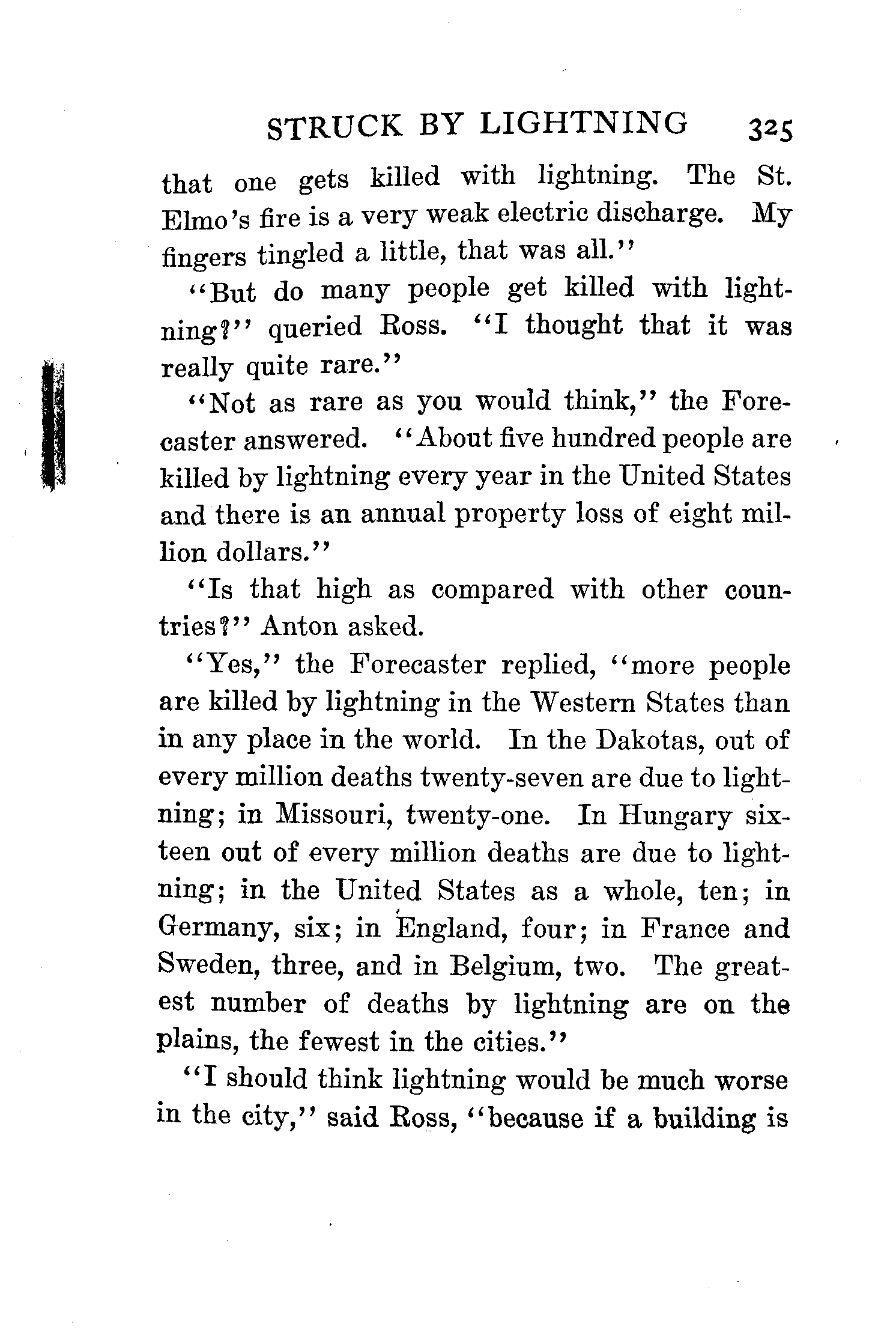 STRUCK BY LIGHTNING 325

that one gets killed with lightning. The St. Elmo's fire is a very weak electric discharge. My fingers tingled a little, that was all."

"But do many people get killed with lightning?" queried Ross. "I thought that it was really quite rare."

"Not as rare as you would think," the Forecaster answered. "About five hundred people are killed by lightning every year in the United States and there is an annual property loss of eight million dollars."

"Is that high as compared with other countries?" Anton asked.

"Yes," the Forecaster replied, "more people are killed by lightning in the Western States than in any place in the world. In the Dakotas, out of every million deaths twenty-seven are due to lightning; in Missouri, twenty-one. In Hungary sixteen out of every million deaths are due to lightning; in the United States as a whole, ten; in Germany, six; in England, four; in France and Sweden, three, and in Belgium, two. The greatest number of deaths by lightning are on the plains, the fewest in the cities."

"I should think lightning would be much worse in the city," said Ross, "because if a building is